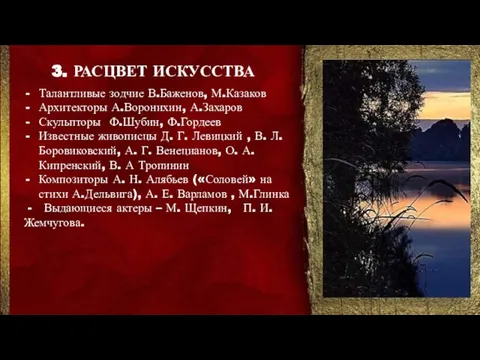 3. РАСЦВЕТ ИСКУССТВА

- Талантливые зодчие В.Баженов, М.Казаков
- Архитекторы А.Воронихин, А.Захаров
- Скульпторы Ф.Шубин, Ф.Гордеев
- Известные живописцы Д. Г. Левицкий , В. Л. Боровиковский, А. Г. Венецианов, О. А. Кипренский, В. А Тропинин
- Композиторы А. Н. Алябьев («Соловей» на стихи А.Дельвига), А. Е. Варламов , М.Глинка
- Выдающиеся актеры – М. Щепкин, П. И. Жемчугова.